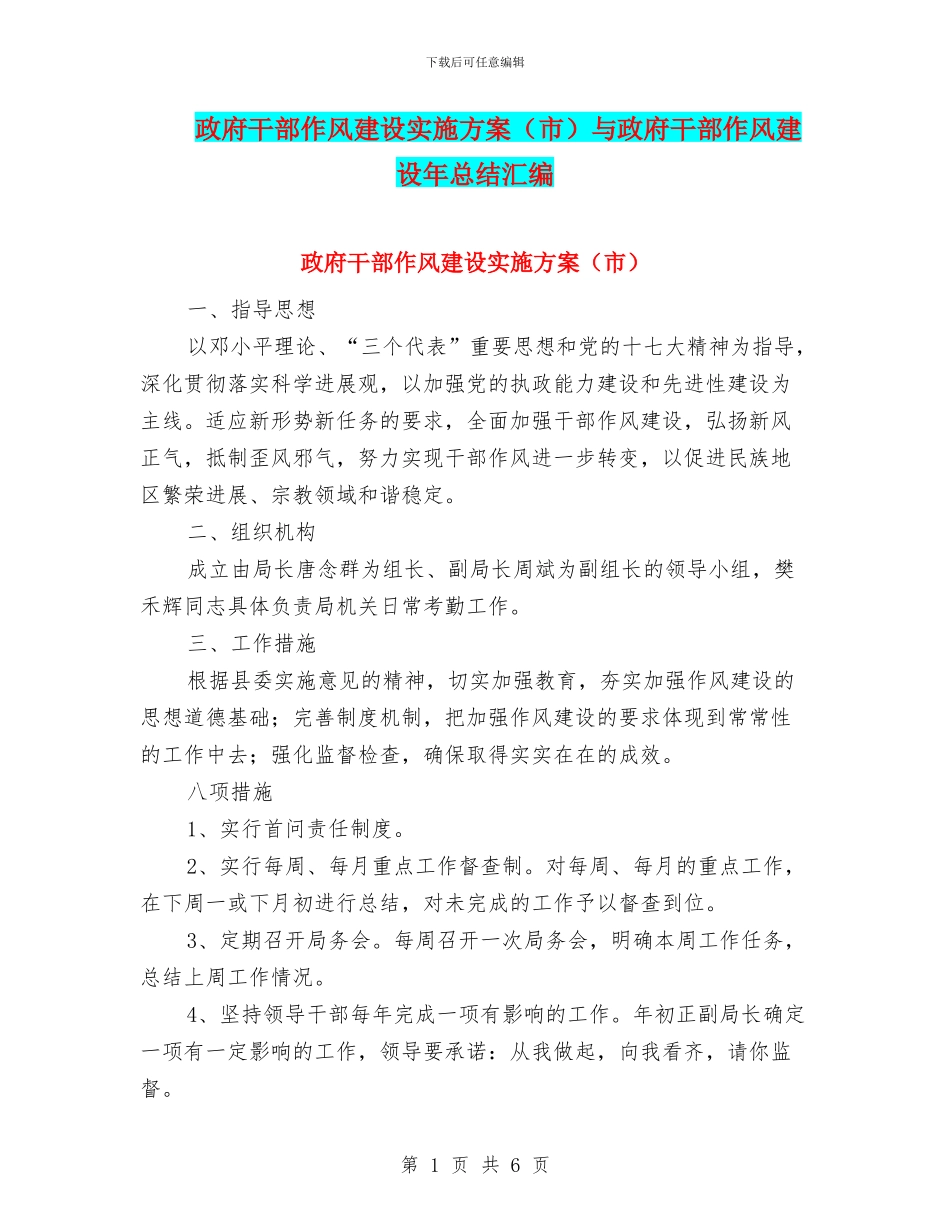 下载后可任意编辑

政府干部作风建设实施方案（市）与政府干部作风建设年总结汇编

政府干部作风建设实施方案（市）

一、指导思想

以邓小平理论、“三个代表”重要思想和党的十七大精神为指导，深化贯彻落实科学进展观，以加强党的执政能力建设和先进性建设为主线。适应新形势新任务的要求，全面加强干部作风建设，弘扬新风正气，抵制歪风邪气，努力实现干部作风进一步转变，以促进民族地区繁荣进展、宗教领域和谐稳定。

二、组织机构

成立由局长唐念群为组长、副局长周斌为副组长的领导小组，樊禾辉同志具体负责局机关日常考勤工作。

三、工作措施

根据县委实施意见的精神，切实加强教育，夯实加强作风建设的思想道德基础；完善制度机制，把加强作风建设的要求体现到常常性的工作中去；强化监督检查，确保取得实实在在的成效。

八项措施

1、实行首问责任制度。

2、实行每周、每月重点工作督查制。对每周、每月的重点工作，在下周一或下月初进行总结，对未完成的工作予以督查到位。

3、定期召开局务会。每周召开一次局务会，明确本周工作任务，总结上周工作情况。

4、坚持领导干部每年完成一项有影响的工作。年初正副局长确定一项有一定影响的工作，领导要承诺：从我做起，向我看齐，请你监督。

第 1 页 共 6 页